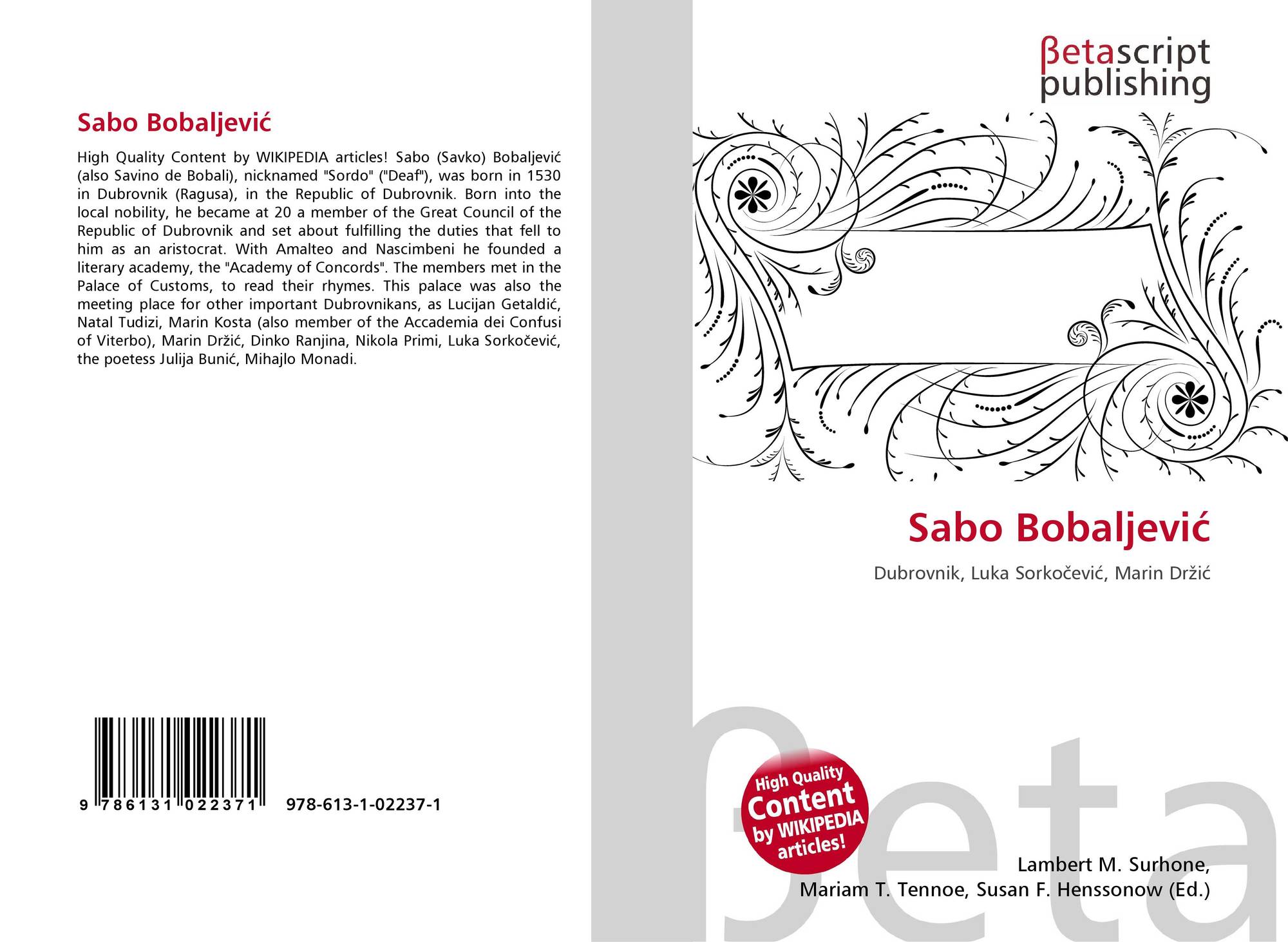 Sabo Bobaljević

High Quality Content by WIKIPEDIA articles! Sabo (Savko) Bobaljević (also Savino de Bobali), nicknamed "Sordo" ("Deaf"), was born in 1530 in Dubrovnik (Ragusa), in the Republic of Dubrovnik. Born into the local nobility, he became at 20 a member of the Great Council of the Republic of Dubrovnik and set about fulfilling the duties that fell to him as an aristocrat. With Amalteo and Nascimbeni he founded a literary academy, the "Academy of Concords". The members met in the Palace of Customs, to read their rhymes. This palace was also the meeting place for other important Dubrovnikans, as Lucijan Getaldić, Natal Tudizi, Marin Kosta (also member of the Accademia dei Confusi of Viterbo), Marin Držić, Dinko Ranjina, Nikola Primi, Luka Sorkočević, the poetess Julija Bunić, Mihajlo Monadi.

9 786131 022371 978-613-1-02237-1

βetascript
publishing

Sabo Bobaljević

Dubrovnik, Luka Sorkočević, Marin Držić

High Quality Content by WIKIPEDIA articles!

Lambert M. Surhone,
Mariam T. Tennoe, Susan F. Henssonow (Ed.)

βeta